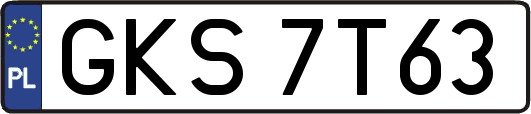 PL
GKS 7T63